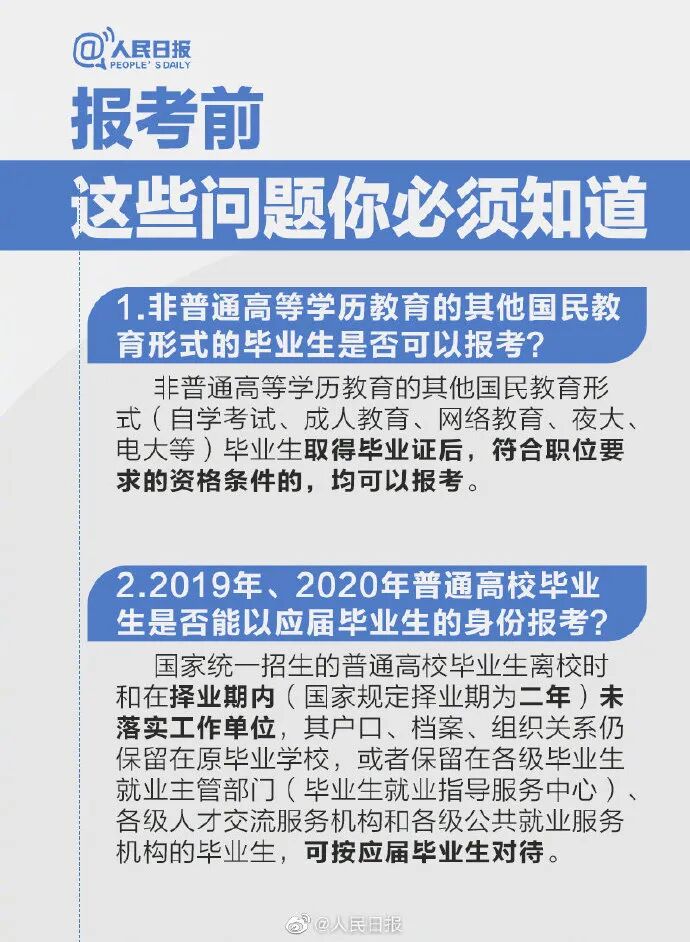 @人民日报
PEOPLE'S DAILY

报考前

这些问题你必须知道

1.非普通高等学历教育的其他国民教育形式的毕业生是否可以报考?

非普通高等学历教育的其他国民教育形式(自学考试、成人教育、网络教育、夜大、电大等)毕业生取得毕业证后,符合职位要求的资格条件的,均可以报考。

2.2019年、2020年普通高校毕业生是否能以应届毕业生的身份报考?

国家统一招生的普通高校毕业生离校时和在择业期内(国家规定择业期为二年)未落实工作单位,其户口、档案、组织关系仍保留在原毕业学校,或者保留在各级毕业生就业主管部门(毕业生就业指导服务中心)、各级人才交流服务机构和各级公共就业服务机构的毕业生,可按应届毕业生对待。

@人民日报